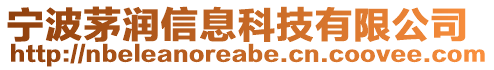 宁波茅润信息科技有限公司
http://nbeleanoreabe.cn.coovee.com